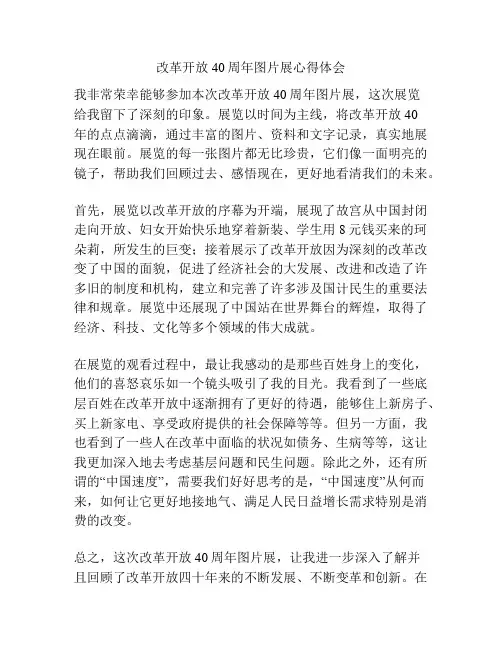 改革开放 40 周年图片展心得体会

我非常荣幸能够参加本次改革开放 40 周年图片展，这次展览给我留下了深刻的印象。展览以时间为主线，将改革开放 40 年的点点滴滴，通过丰富的图片、资料和文字记录，真实地展现在眼前。展览的每一张图片都无比珍贵，它们像一面明亮的镜子，帮助我们回顾过去、感悟现在，更好地看清我们的未来。

首先，展览以改革开放的序幕为开端，展现了故宫从中国封闭走向开放、妇女开始快乐地穿着新装、学生用 8 元钱买来的珂朵莉，所发生的巨变；接着展示了改革开放因为深刻的改革改变了中国的面貌，促进了经济社会的大发展、改进和改造了许多旧的制度和机构，建立和完善了许多涉及国计民生的重要法律和规章。展览中还展现了中国站在世界舞台的辉煌，取得了经济、科技、文化等多个领域的伟大成就。

在展览的观看过程中，最让我感动的是那些百姓身上的变化，他们的喜怒哀乐如一个镜头吸引了我的目光。我看到了一些底层百姓在改革开放中逐渐拥有了更好的待遇，能够住上新房子、买上新家电、享受政府提供的社会保障等等。但另一方面，我也看到了一些人在改革中面临的状况如债务、生病等等，这让我更加深入地去考虑基层问题和民生问题。除此之外，还有所谓的“中国速度”，需要我们好好思考的是，“中国速度”从何而来，如何让它更好地接地气、满足人民日益增长需求特别是消费的改变。

总之，这次改革开放 40 周年图片展，让我进一步深入了解并且回顾了改革开放四十年来的不断发展、不断变革和创新。在